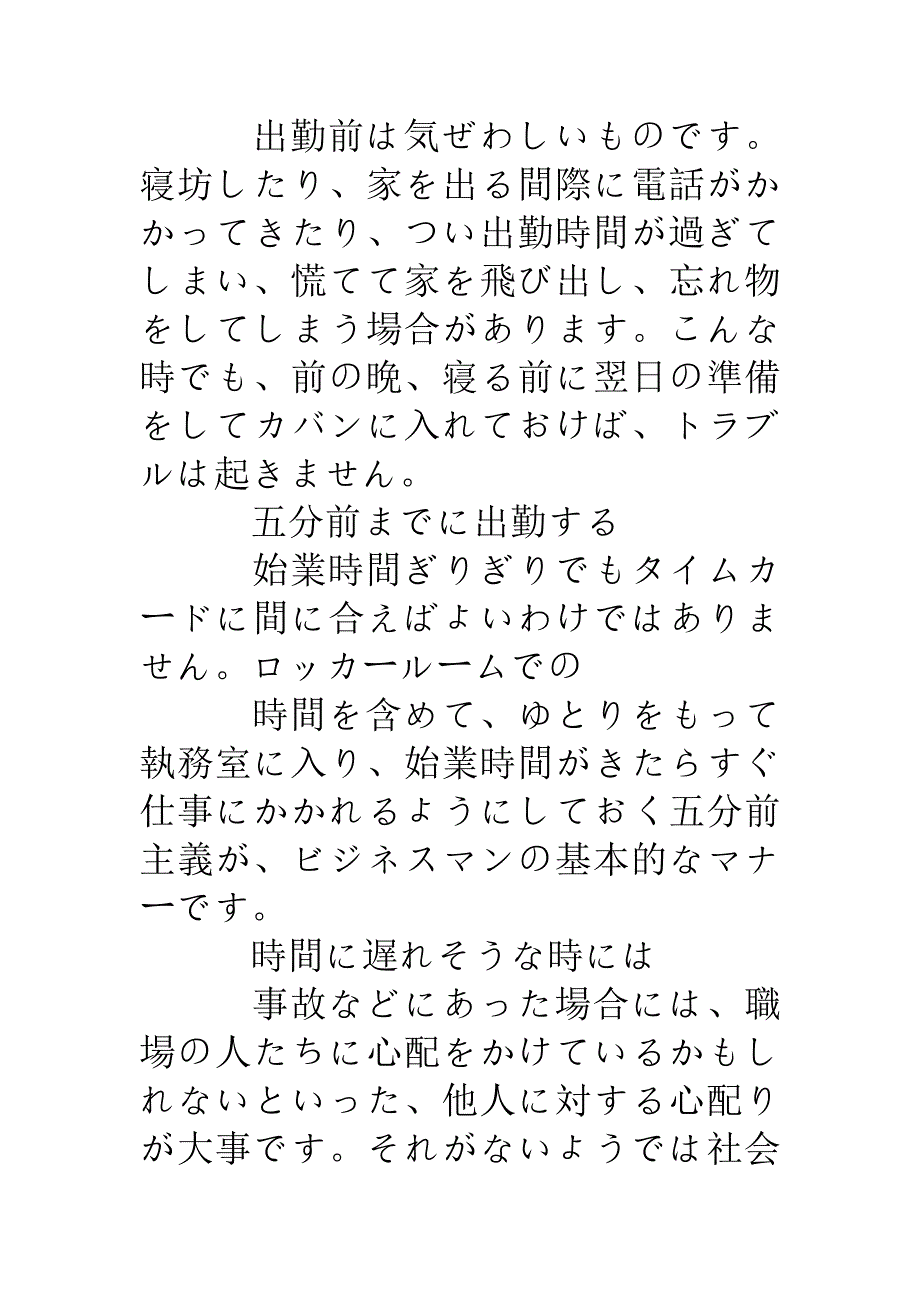 出勤前は気ぜわしいものです。寝坊したり、家を出る間際に電話がかかってきたり、つい出勤時間が過ぎてしまい、慌てて家を飛び出し、忘れ物をしてしまう場合があります。こんな時でも、前の晩、寝る前に翌日の準備をしてカバンに入れておけば、トラブルは起きません。

五分前までに出勤する

始業時間ぎりぎりでもタイムカードに間に合えばよいわけではありません。ロッカールームでの

時間を含めて、ゆとりをもって執務室に入り、始業時間がきたらすぐ仕事にかかれるようにしておく五分前主義が、ビジネスマンの基本的なマナーです。

時間に遅れそうな時には

事故などにあった場合には、職場の人たちに心配をかけているかもしれないといった、他人に対する心配りが大事です。それがないようでは社会